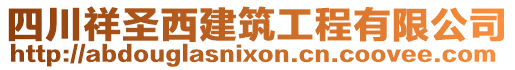 四川祥圣西建筑工程有限公司
http://abdouglasnixon.cn.coovee.com